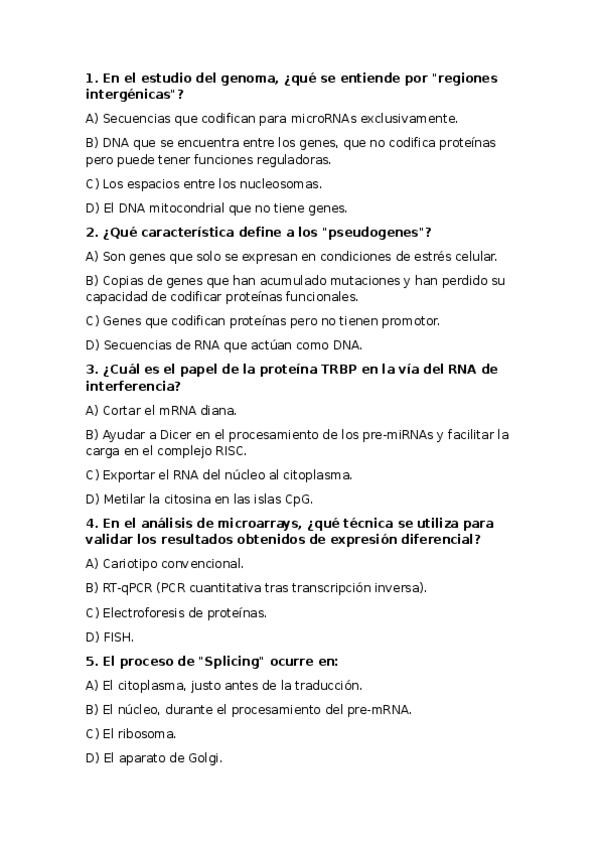 1. En el estudio del genoma, ¿qué se entiende por "regiones intergénicas"?

A) Secuencias que codifican para microRNAs exclusivamente.

B) DNA que se encuentra entre los genes, que no codifica proteínas pero puede tener funciones reguladoras.

C) Los espacios entre los nucleosomas.

D) El DNA mitocondrial que no tiene genes.

2. ¿Qué característica define a los "pseudogenes"?

A) Son genes que solo se expresan en condiciones de estrés celular.

B) Copias de genes que han acumulado mutaciones y han perdido su capacidad de codificar proteínas funcionales.

C) Genes que codifican proteínas pero no tienen promotor.

D) Secuencias de RNA que actúan como DNA.

3. ¿Cuál es el papel de la proteína TRBP en la vía del RNA de interferencia?

A) Cortar el mRNA diana.

B) Ayudar a Dicer en el procesamiento de los pre-miRNAs y facilitar la carga en el complejo RISC.

C) Exportar el RNA del núcleo al citoplasma.

D) Metilar la citosina en las islas CpG.

4. En el análisis de microarrays, ¿qué técnica se utiliza para validar los resultados obtenidos de expresión diferencial?

A) Cariotipo convencional.

B) RT-qPCR (PCR cuantitativa tras transcripción inversa).

C) Electroforesis de proteínas.

D) FISH.

5. El proceso de "Splicing" ocurre en:

A) El citoplasma, justo antes de la traducción.

B) El núcleo, durante el procesamiento del pre-mRNA.

C) El ribosoma.

D) El aparato de Golgi.